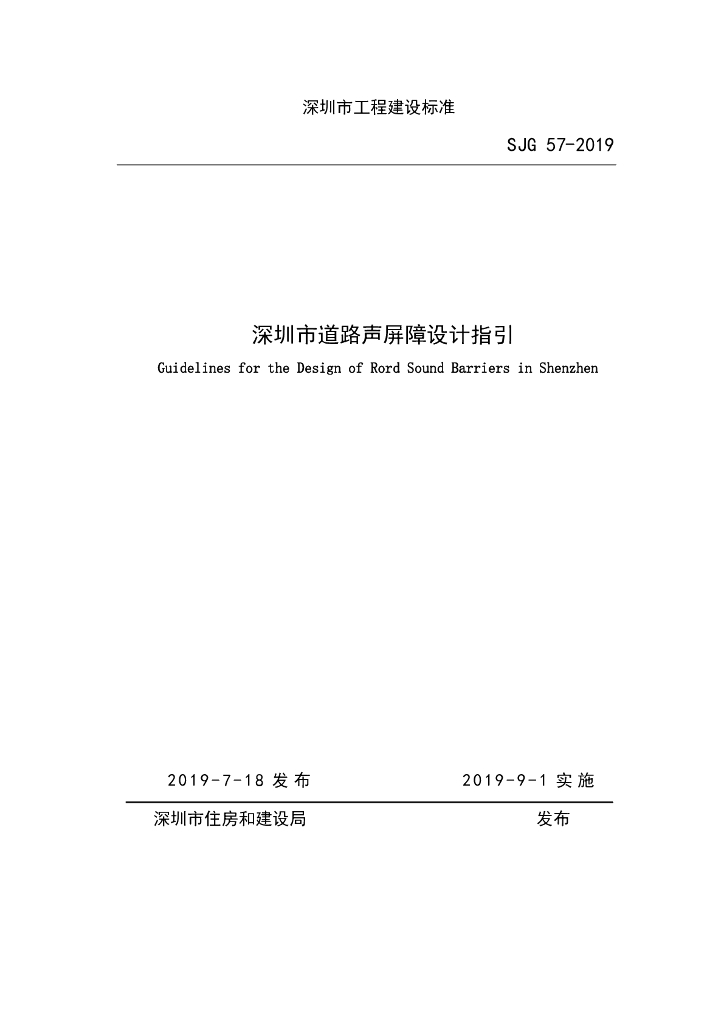 深圳市工程建设标准

SJG 57-2019

深圳市道路声屏障设计指引

Guidelines for the Design of Rord Sound Barriers in Shenzhen

2019-7-18 发布

2019-9-1 实施

深圳市住房和建设局

发布